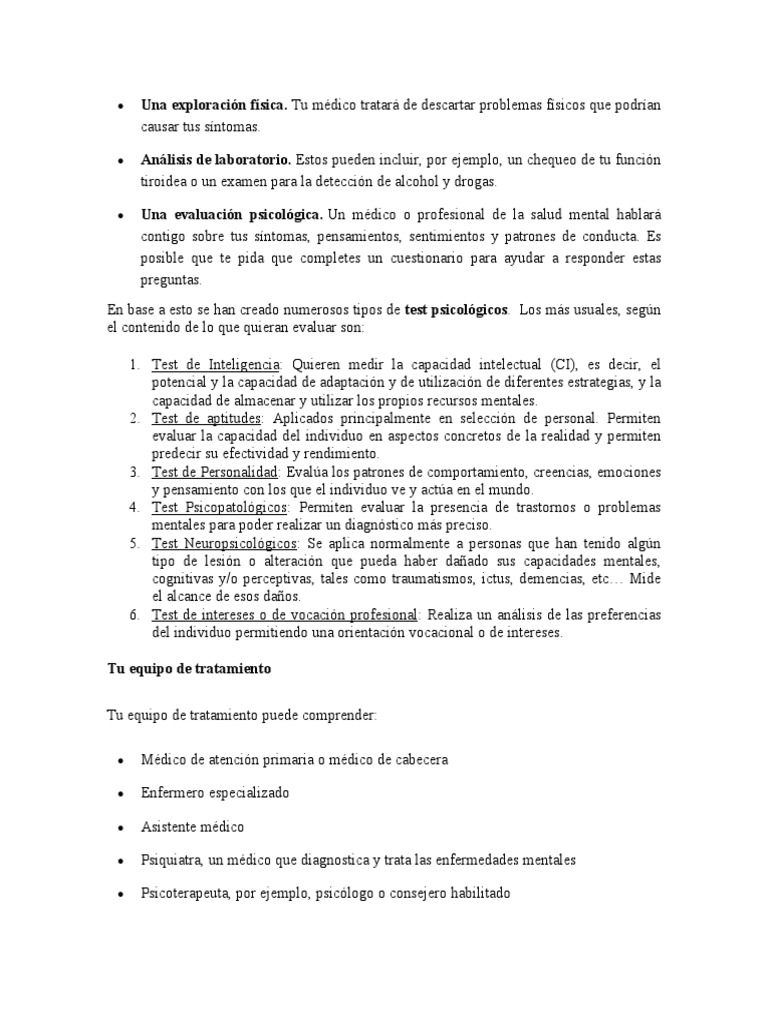 • **Una exploración física.** Tu médico tratará de descartar problemas físicos que podrían causar tus síntomas.

• **Análisis de laboratorio.** Estos pueden incluir, por ejemplo, un chequeo de tu función tiroidea o un examen para la detección de alcohol y drogas.

• **Una evaluación psicológica.** Un médico o profesional de la salud mental hablará contigo sobre tus síntomas, pensamientos, sentimientos y patrones de conducta. Es posible que te pida que completes un cuestionario para ayudar a responder estas preguntas.

En base a esto se han creado numerosos tipos de **test psicológicos**. Los más usuales, según el contenido de lo que quieran evaluar son:

1. Test de Inteligencia: Quieren medir la capacidad intelectual (CI), es decir, el potencial y la capacidad de adaptación y de utilización de diferentes estrategias, y la capacidad de almacenar y utilizar los propios recursos mentales.
2. Test de aptitudes: Aplicados principalmente en selección de personal. Permiten evaluar la capacidad del individuo en aspectos concretos de la realidad y permiten predecir su efectividad y rendimiento.
3. Test de Personalidad: Evalúa los patrones de comportamiento, creencias, emociones y pensamiento con los que el individuo ve y actúa en el mundo.
4. Test Psicopatológicos: Permiten evaluar la presencia de trastornos o problemas mentales para poder realizar un diagnóstico más preciso.
5. Test Neuropsicológicos: Se aplica normalmente a personas que han tenido algún tipo de lesión o alteración que pueda haber dañado sus capacidades mentales, cognitivas y/o perceptivas, tales como traumatismos, ictus, demencias, etc… Mide el alcance de esos daños.
6. Test de intereses o de vocación profesional: Realiza un análisis de las preferencias del individuo permitiendo una orientación vocacional o de intereses.

**Tu equipo de tratamiento**

Tu equipo de tratamiento puede comprender:

• Médico de atención primaria o médico de cabecera

• Enfermero especializado

• Asistente médico

• Psiquiatra, un médico que diagnostica y trata las enfermedades mentales

• Psicoterapeuta, por ejemplo, psicólogo o consejero habilitado